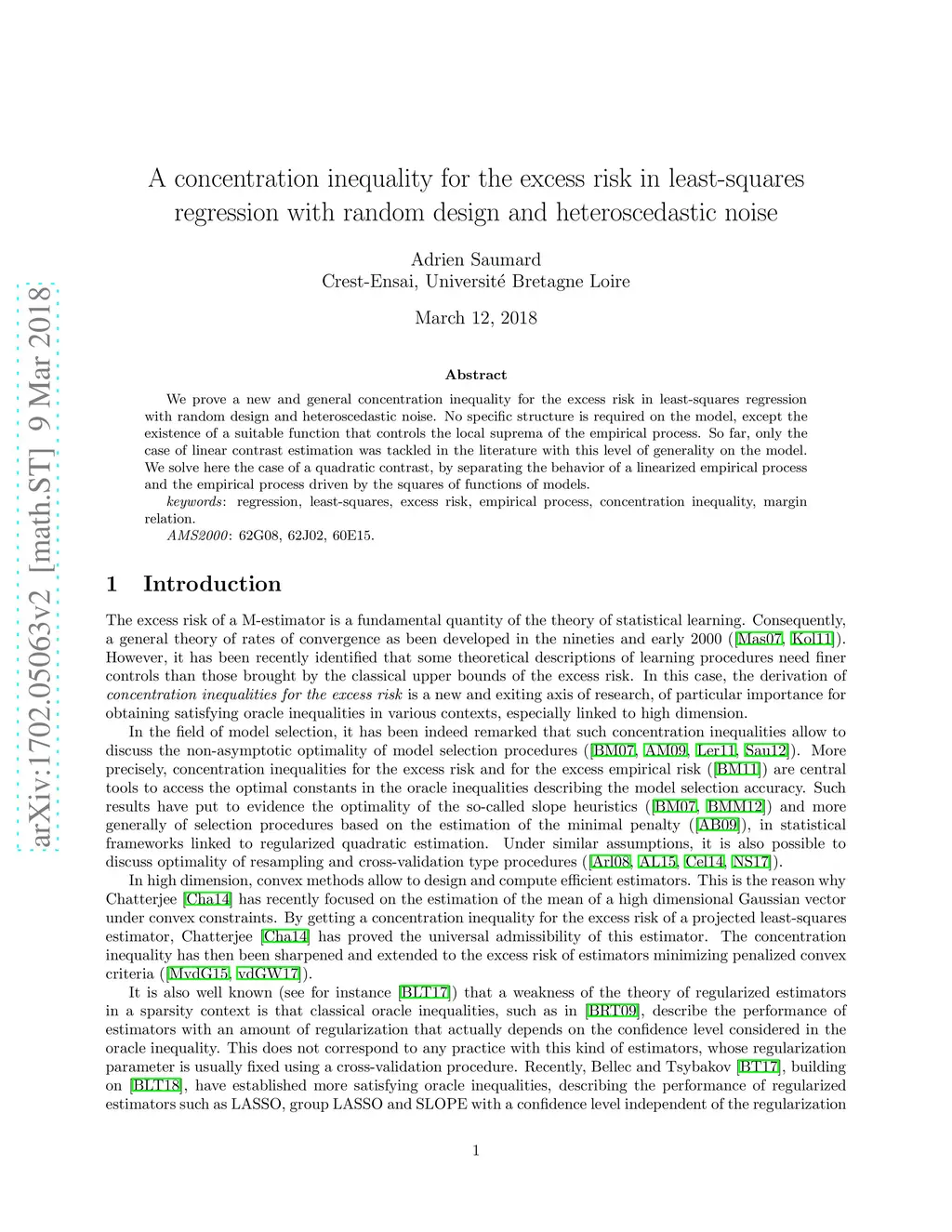 arXiv:1702.05063v2 [math.ST] 9 Mar 2018

A concentration inequality for the excess risk in least-squares regression with random design and heteroscedastic noise

Adrien Saumard
Crest-Ensai, Université Bretagne Loire

March 12, 2018

Abstract

We prove a new and general concentration inequality for the excess risk in least-squares regression with random design and heteroscedastic noise. No specific structure is required on the model, except the existence of a suitable function that controls the local suprema of the empirical process. So far, only the case of linear contrast estimation was tackled in the literature with this level of generality on the model. We solve here the case of a quadratic contrast, by separating the behavior of a linearized empirical process and the empirical process driven by the squares of functions of models.

keywords: regression, least-squares, excess risk, empirical process, concentration inequality, margin relation.

AMS2000: 62G08, 62J02, 60E15.

1 Introduction

The excess risk of a M-estimator is a fundamental quantity of the theory of statistical learning. Consequently, a general theory of rates of convergence as been developed in the nineties and early 2000 ([Mas07, Kol11]). However, it has been recently identified that some theoretical descriptions of learning procedures need finer controls than those brought by the classical upper bounds of the excess risk. In this case, the derivation of concentration inequalities for the excess risk is a new and exiting axis of research, of particular importance for obtaining satisfying oracle inequalities in various contexts, especially linked to high dimension.

In the field of model selection, it has been indeed remarked that such concentration inequalities allow to discuss the non-asymptotic optimality of model selection procedures ([BM07, AM09, Ler11, Sau12]). More precisely, concentration inequalities for the excess risk and for the excess empirical risk ([BM11]) are central tools to access the optimal constants in the oracle inequalities describing the model selection accuracy. Such results have put to evidence the optimality of the so-called slope heuristics ([BM07, BMM12]) and more generally of selection procedures based on the estimation of the minimal penalty ([AB09]), in statistical frameworks linked to regularized quadratic estimation. Under similar assumptions, it is also possible to discuss optimality of resampling and cross-validation type procedures ([Arl08, AL15, Cel14, NS17]).

In high dimension, convex methods allow to design and compute efficient estimators. This is the reason why Chatterjee [Cha14] has recently focused on the estimation of the mean of a high dimensional Gaussian vector under convex constraints. By getting a concentration inequality for the excess risk of a projected least-squares estimator, Chatterjee [Cha14] has proved the universal admissibility of this estimator. The concentration inequality has then been sharpened and extended to the excess risk of estimators minimizing penalized convex criteria ([MvdG15, vdGW17]).

It is also well known (see for instance [BLT17]) that a weakness of the theory of regularized estimators in a sparsity context is that classical oracle inequalities, such as in [BRT09], describe the performance of estimators with an amount of regularization that actually depends on the confidence level considered in the oracle inequality. This does not correspond to any practice with this kind of estimators, whose regularization parameter is usually fixed using a cross-validation procedure. Recently, Bellec and Tsybakov [BT17], building on [BLT18], have established more satisfying oracle inequalities, describing the performance of regularized estimators such as LASSO, group LASSO and SLOPE with a confidence level independent of the regularization

1